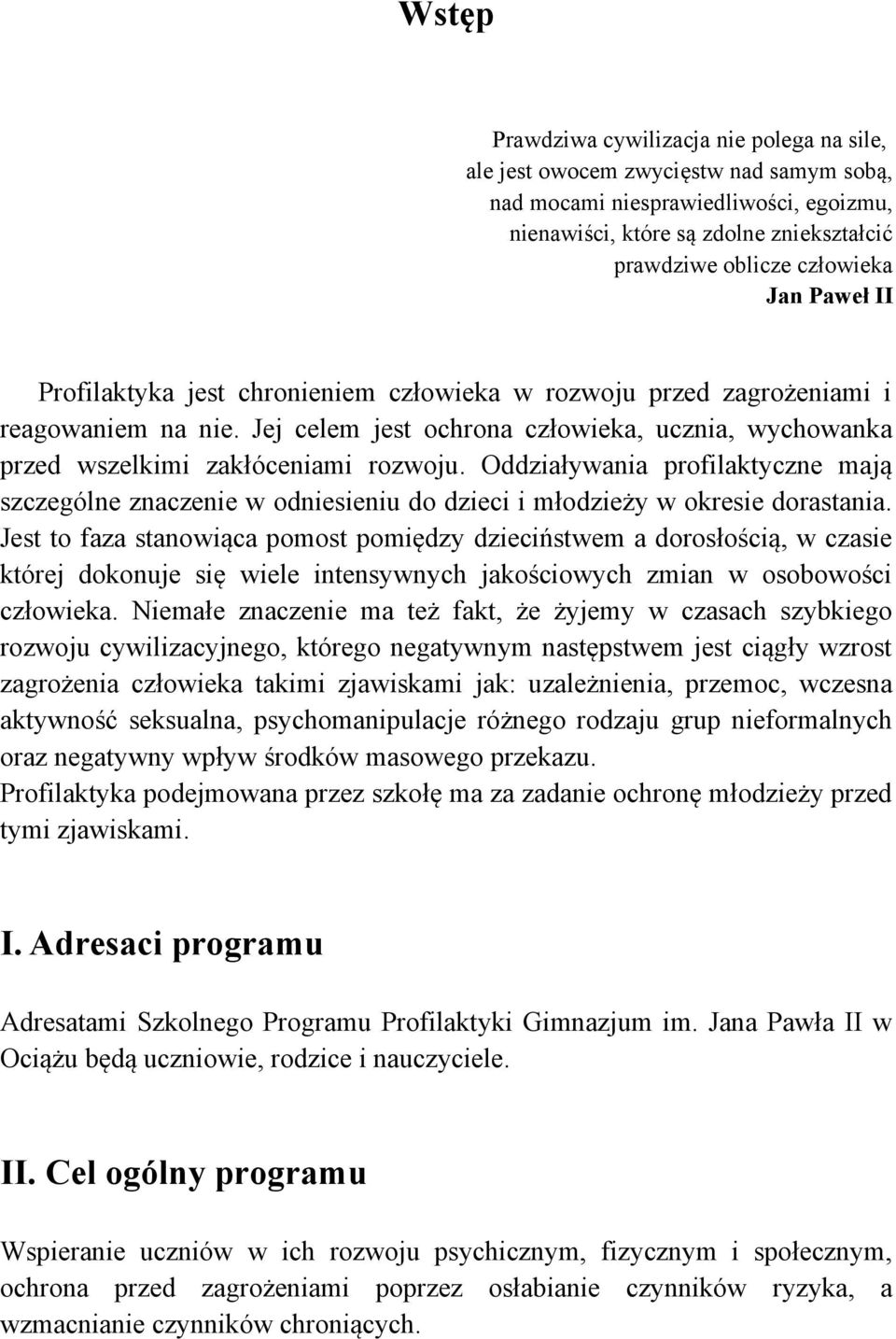 Wstęp

Prawdziwa cywilizacja nie polega na sile,
ale jest owocem zwycięstw nad samym sobą,
nad mocami niesprawiedliwości, egoizmu,
nienawiści, które są zdolne zniekształcić
prawdziwe oblicze człowieka
Jan Paweł II

Profilaktyka jest chronieniem człowieka w rozwoju przed zagrożeniami i reagowaniem na nie. Jej celem jest ochrona człowieka, ucznia, wychowanka przed wszelkimi zakłóceniami rozwoju. Oddziaływania profilaktyczne mają szczególne znaczenie w odniesieniu do dzieci i młodzieży w okresie dorastania. Jest to faza stanowiąca pomost pomiędzy dzieciństwem a dorosłością, w czasie której dokonuje się wiele intensywnych jakościowych zmian w osobowości człowieka. Niemałe znaczenie ma też fakt, że żyjemy w czasach szybkiego rozwoju cywilizacyjnego, którego negatywnym następstwem jest ciągły wzrost zagrożenia człowieka takimi zjawiskami jak: uzależnienia, przemoc, wczesna aktywność seksualna, psychomanipulacje różnego rodzaju grup nieformalnych oraz negatywny wpływ środków masowego przekazu.
Profilaktyka podejmowana przez szkołę ma za zadanie ochronę młodzieży przed tymi zjawiskami.

I. Adresaci programu

Adresatami Szkolnego Programu Profilaktyki Gimnazjum im. Jana Pawła II w Ociążu będą uczniowie, rodzice i nauczyciele.

II. Cel ogólny programu

Wspieranie uczniów w ich rozwoju psychicznym, fizycznym i społecznym, ochrona przed zagrożeniami poprzez osłabianie czynników ryzyka, a wzmacnianie czynników chroniących.